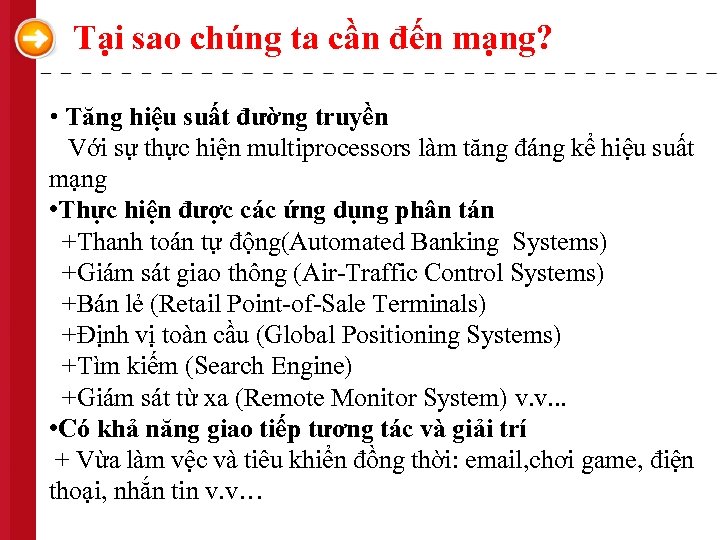 Tại sao chúng ta cần đến mạng?

• Tăng hiệu suất đường truyền
Với sự thực hiện multiprocessors làm tăng đáng kể hiệu suất mạng
•Thực hiện được các ứng dụng phân tán
+Thanh toán tự động(Automated Banking Systems)
+Giám sát giao thông (Air-Traffic Control Systems)
+Bán lẻ (Retail Point-of-Sale Terminals)
+Định vị toàn cầu (Global Positioning Systems)
+Tìm kiếm (Search Engine)
+Giám sát từ xa (Remote Monitor System) v.v...
•Có khả năng giao tiếp tương tác và giải trí
+ Vừa làm vệc và tiêu khiển đồng thời: email,chơi game, điện thoại, nhắn tin v.v…